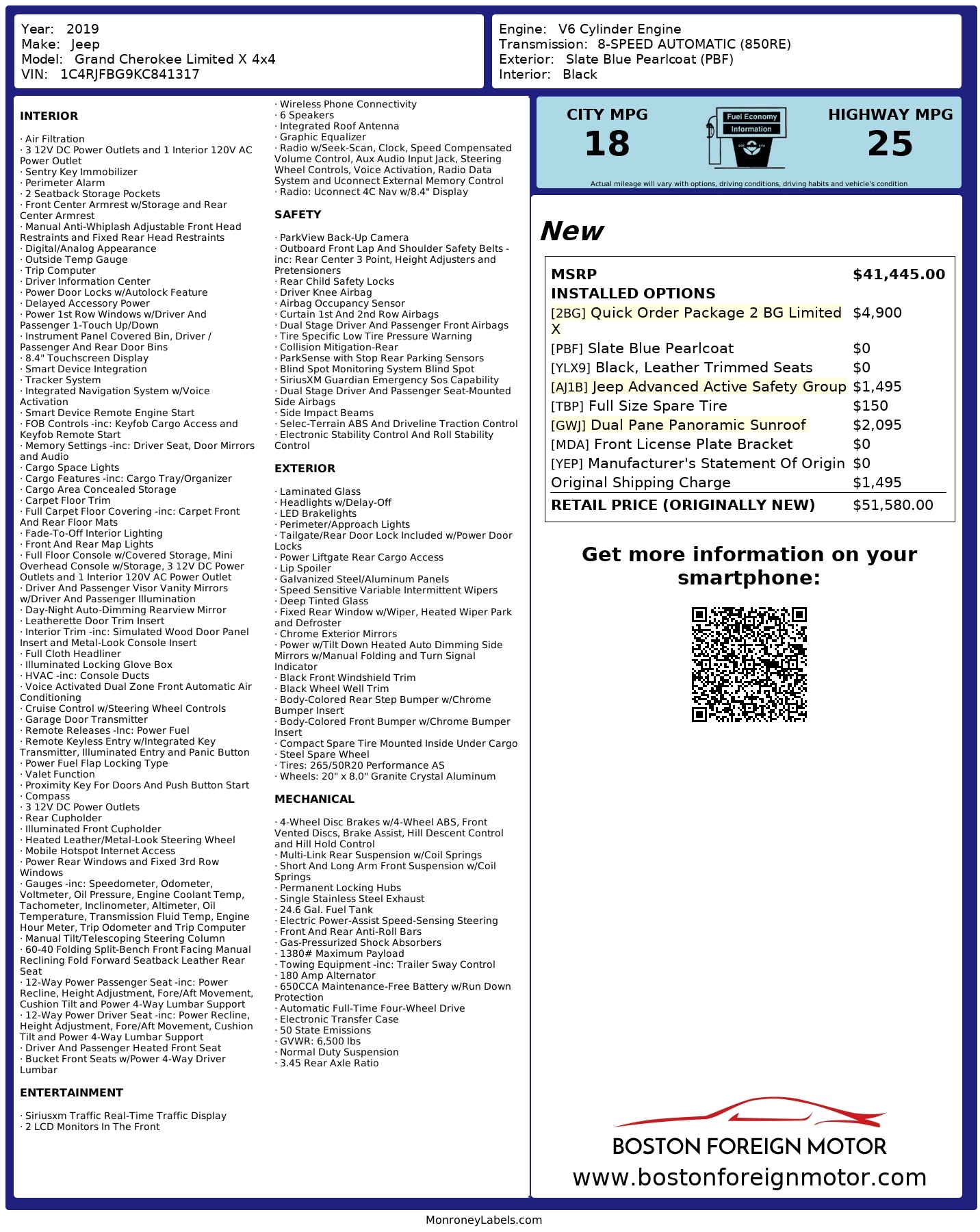 Year: 2019
Make: Jeep
Model: Grand Cherokee Limited X 4x4
VIN: 1C4RJFBG9KC841317

Engine: V6 Cylinder Engine
Transmission: 8-SPEED AUTOMATIC (850RE)
Exterior: Slate Blue Pearlcoat (PBF)
Interior: Black

INTERIOR

· Air Filtration
· 3 12V DC Power Outlets and 1 Interior 120V AC Power Outlet
· Sentry Key Immobilizer
· Perimeter Alarm
· 2 Seatback Storage Pockets
· Front Center Armrest w/Storage and Rear Center Armrest
· Manual Anti-Whiplash Adjustable Front Head Restraints and Fixed Rear Head Restraints
· Digital/Analog Appearance
· Outside Temp Gauge
· Trip Computer
· Driver Information Center
· Power Door Locks w/Autolock Feature
· Delayed Accessory Power
· Power 1st Row Windows w/Driver And Passenger 1-Touch Up/Down
· Instrument Panel Covered Bin, Driver / Passenger And Rear Door Bins
· 8.4" Touchscreen Display
· Smart Device Integration
· Tracker System
· Integrated Navigation System w/Voice Activation
· Smart Device Remote Engine Start
· FOB Controls -inc: Keyfob Cargo Access and Keyfob Remote Start
· Memory Settings -inc: Driver Seat, Door Mirrors and Audio
· Cargo Space Lights
· Cargo Features -inc: Cargo Tray/Organizer
· Cargo Area Concealed Storage
· Carpet Floor Trim
· Full Carpet Floor Covering -inc: Carpet Front And Rear Floor Mats
· Fade-To-Off Interior Lighting
· Front And Rear Map Lights
· Full Floor Console w/Covered Storage, Mini Overhead Console w/Storage, 3 12V DC Power Outlets and 1 Interior 120V AC Power Outlet
· Driver And Passenger Visor Vanity Mirrors w/Driver And Passenger Illumination
· Day-Night Auto-Dimming Rearview Mirror
· Leatherette Door Trim Insert
· Interior Trim -inc: Simulated Wood Door Panel Insert and Metal-Look Console Insert
· Full Cloth Headliner
· Illuminated Locking Glove Box
· HVAC -inc: Console Ducts
· Voice Activated Dual Zone Front Automatic Air Conditioning
· Cruise Control w/Steering Wheel Controls
· Garage Door Transmitter
· Remote Releases -Inc: Power Fuel
· Remote Keyless Entry w/Integrated Key Transmitter, Illuminated Entry and Panic Button
· Power Fuel Flap Locking Type
· Valet Function
· Proximity Key For Doors And Push Button Start
· Compass
· 3 12V DC Power Outlets
· Rear Cupholder
· Illuminated Front Cupholder
· Heated Leather/Metal-Look Steering Wheel
· Mobile Hotspot Internet Access
· Power Rear Windows and Fixed 3rd Row Windows
· Gauges -inc: Speedometer, Odometer, Voltmeter, Oil Pressure, Engine Coolant Temp, Tachometer, Inclinometer, Altimeter, Oil Temperature, Transmission Fluid Temp, Engine Hour Meter, Trip Odometer and Trip Computer
· Manual Tilt/Telescoping Steering Column
· 60-40 Folding Split-Bench Front Facing Manual Reclining Fold Forward Seatback Leather Rear Seat
· 12-Way Power Passenger Seat -inc: Power Recline, Height Adjustment, Fore/Aft Movement, Cushion Tilt and Power 4-Way Lumbar Support
· 12-Way Power Driver Seat -inc: Power Recline, Height Adjustment, Fore/Aft Movement, Cushion Tilt and Power 4-Way Lumbar Support
· Driver And Passenger Heated Front Seat
· Bucket Front Seats w/Power 4-Way Driver Lumbar

ENTERTAINMENT

· Siriusxm Traffic Real-Time Traffic Display
· 2 LCD Monitors In The Front
· Wireless Phone Connectivity
· 6 Speakers
· Integrated Roof Antenna
· Graphic Equalizer
· Radio w/Seek-Scan, Clock, Speed Compensated Volume Control, Aux Audio Input Jack, Steering Wheel Controls, Voice Activation, Radio Data System and Uconnect External Memory Control
· Radio: Uconnect 4C Nav w/8.4" Display

SAFETY

· ParkView Back-Up Camera
· Outboard Front Lap And Shoulder Safety Belts -inc: Rear Center 3 Point, Height Adjusters and Pretensioners
· Rear Child Safety Locks
· Driver Knee Airbag
· Airbag Occupancy Sensor
· Curtain 1st And 2nd Row Airbags
· Dual Stage Driver And Passenger Front Airbags
· Tire Specific Low Tire Pressure Warning
· Collision Mitigation-Rear
· ParkSense with Stop Rear Parking Sensors
· Blind Spot Monitoring System Blind Spot
· SiriusXM Guardian Emergency Sos Capability
· Dual Stage Driver And Passenger Seat-Mounted Side Airbags
· Side Impact Beams
· Selec-Terrain ABS And Driveline Traction Control
· Electronic Stability Control And Roll Stability Control

EXTERIOR

· Laminated Glass
· Headlights w/Delay-Off
· LED Brakelights
· Perimeter/Approach Lights
· Tailgate/Rear Door Lock Included w/Power Door Locks
· Power Liftgate Rear Cargo Access
· Lip Spoiler
· Galvanized Steel/Aluminum Panels
· Speed Sensitive Variable Intermittent Wipers
· Deep Tinted Glass
· Fixed Rear Window w/Wiper, Heated Wiper Park and Defroster
· Chrome Exterior Mirrors
· Power w/Tilt Down Heated Auto Dimming Side Mirrors w/Manual Folding and Turn Signal Indicator
· Black Front Windshield Trim
· Black Wheel Well Trim
· Body-Colored Rear Step Bumper w/Chrome Bumper Insert
· Body-Colored Front Bumper w/Chrome Bumper Insert
· Compact Spare Tire Mounted Inside Under Cargo
· Steel Spare Wheel
· Tires: 265/50R20 Performance AS
· Wheels: 20" x 8.0" Granite Crystal Aluminum

MECHANICAL

· 4-Wheel Disc Brakes w/4-Wheel ABS, Front Vented Discs, Brake Assist, Hill Descent Control and Hill Hold Control
· Multi-Link Rear Suspension w/Coil Springs
· Short And Long Arm Front Suspension w/Coil Springs
· Permanent Locking Hubs
· Single Stainless Steel Exhaust
· 24.6 Gal. Fuel Tank
· Electric Power-Assist Speed-Sensing Steering
· Front And Rear Anti-Roll Bars
· Gas-Pressurized Shock Absorbers
· 1380# Maximum Payload
· Towing Equipment -inc: Trailer Sway Control
· 180 Amp Alternator
· 650CCA Maintenance-Free Battery w/Run Down Protection
· Automatic Full-Time Four-Wheel Drive
· Electronic Transfer Case
· 50 State Emissions
· GVWR: 6,500 lbs
· Normal Duty Suspension
· 3.45 Rear Axle Ratio

CITY MPG
18
Fuel Economy Information
HIGHWAY MPG
25
Actual mileage will vary with options, driving conditions, driving habits and vehicle's condition

New

| MSRP | $41,445.00 |
|---|---|
| INSTALLED OPTIONS | |
| [2BG] Quick Order Package 2 BG Limited X | $4,900 |
| [PBF] Slate Blue Pearlcoat | $0 |
| [YLX9] Black, Leather Trimmed Seats | $0 |
| [AJ1B] Jeep Advanced Active Safety Group | $1,495 |
| [TBP] Full Size Spare Tire | $150 |
| [GWJ] Dual Pane Panoramic Sunroof | $2,095 |
| [MDA] Front License Plate Bracket | $0 |
| [YEP] Manufacturer's Statement Of Origin | $0 |
| Original Shipping Charge | $1,495 |
| RETAIL PRICE (ORIGINALLY NEW) | $51,580.00 |

Get more information on your smartphone:

BOSTON FOREIGN MOTOR
www.bostonforeignmotor.com

MonroneyLabels.com